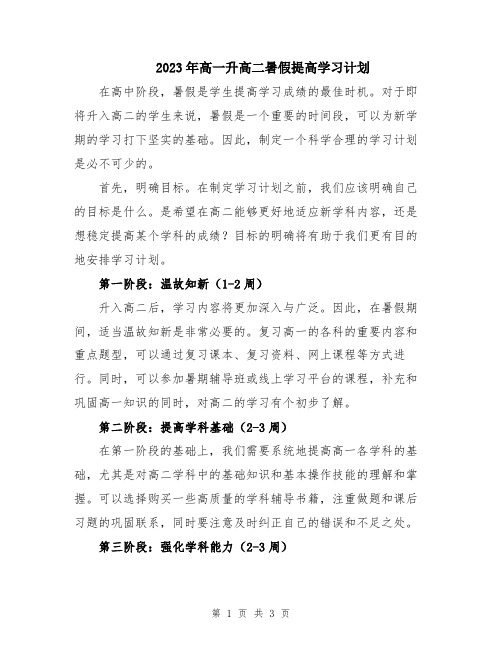 2023年高一升高二暑假提高学习计划

在高中阶段，暑假是学生提高学习成绩的最佳时机。对于即将升入高二的学生来说，暑假是一个重要的时间段，可以为新学期的学习打下坚实的基础。因此，制定一个科学合理的学习计划是必不可少的。

首先，明确目标。在制定学习计划之前，我们应该明确自己的目标是什么。是希望在高二能够更好地适应新学科内容，还是想稳定提高某个学科的成绩？目标的明确将有助于我们更有目的地安排学习计划。

第一阶段：温故知新（1-2周）

升入高二后，学习内容将更加深入与广泛。因此，在暑假期间，适当温故知新是非常必要的。复习高一的各科的重要内容和重点题型，可以通过复习课本、复习资料、网上课程等方式进行。同时，可以参加暑期辅导班或线上学习平台的课程，补充和巩固高一知识的同时，对高二的学习有个初步了解。

第二阶段：提高学科基础（2-3周）

在第一阶段的基础上，我们需要系统地提高高一各学科的基础，尤其是对高二学科中的基础知识和基本操作技能的理解和掌握。可以选择购买一些高质量的学科辅导书籍，注重做题和课后习题的巩固联系，同时要注意及时纠正自己的错误和不足之处。

第三阶段：强化学科能力（2-3周）

第 1 页 共 3 页